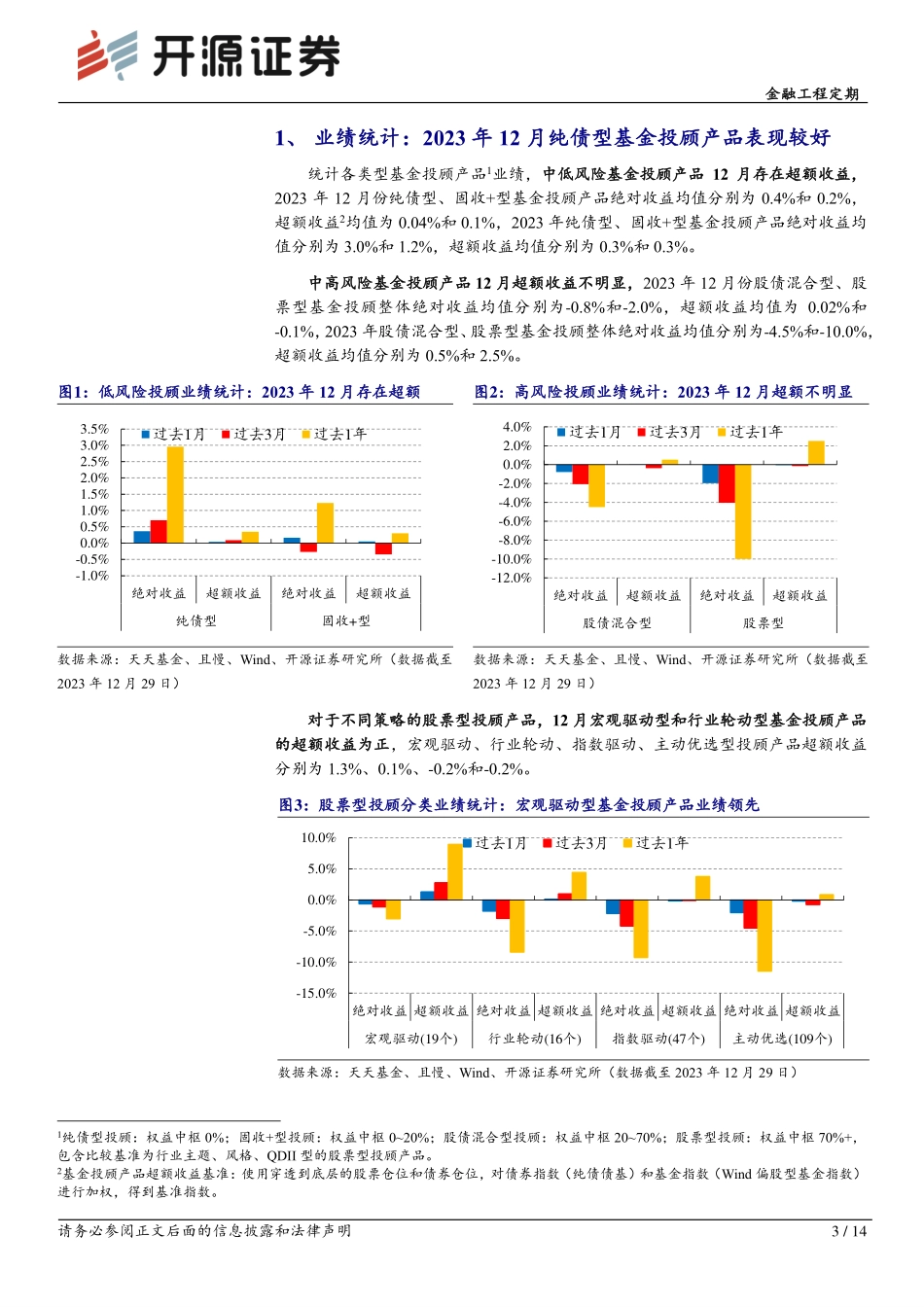 开源证券

金融工程定期

1、 业绩统计：2023 年 12 月纯债型基金投顾产品表现较好

统计各类型基金投顾产品$^1$业绩，中低风险基金投顾产品 12 月存在超额收益，2023 年 12 月份纯债型、固收+型基金投顾产品绝对收益均值分别为 0.4%和 0.2%，超额收益$^2$均值为 0.04%和 0.1%，2023 年纯债型、固收+型基金投顾产品绝对收益均值分别为 3.0%和 1.2%，超额收益均值分别为 0.3%和 0.3%。

中高风险基金投顾产品 12 月超额收益不明显，2023 年 12 月份股债混合型、股票型基金投顾整体绝对收益均值分别为-0.8%和-2.0%，超额收益均值为 0.02%和-0.1%，2023 年股债混合型、股票型基金投顾整体绝对收益均值分别为-4.5%和-10.0%，超额收益均值分别为 0.5%和 2.5%。

图1：低风险投顾业绩统计：2023 年 12 月存在超额

3.5%
3.0%
2.5%
2.0%
1.5%
1.0%
0.5%
0.0%
-0.5%
-1.0%
过去1月 过去3月 过去1年
绝对收益 超额收益 绝对收益 超额收益
纯债型 固收+型

数据来源：天天基金、且慢、Wind、开源证券研究所（数据截至 2023 年 12 月 29 日）

图2：高风险投顾业绩统计：2023 年 12 月超额不明显

4.0%
2.0%
0.0%
-2.0%
-4.0%
-6.0%
-8.0%
-10.0%
-12.0%
过去1月 过去3月 过去1年
绝对收益 超额收益 绝对收益 超额收益
股债混合型 股票型

数据来源：天天基金、且慢、Wind、开源证券研究所（数据截至 2023 年 12 月 29 日）

对于不同策略的股票型投顾产品，12 月宏观驱动型和行业轮动型基金投顾产品的超额收益为正，宏观驱动、行业轮动、指数驱动、主动优选型投顾产品超额收益分别为 1.3%、0.1%、-0.2%和-0.2%。

图3：股票型投顾分类业绩统计：宏观驱动型基金投顾产品业绩领先

10.0%
5.0%
0.0%
-5.0%
-10.0%
-15.0%
过去1月 过去3月 过去1年
绝对收益 超额收益 绝对收益 超额收益 绝对收益 超额收益 绝对收益 超额收益
宏观驱动(19个) 行业轮动(16个) 指数驱动(47个) 主动优选(109个)

数据来源：天天基金、且慢、Wind、开源证券研究所（数据截至 2023 年 12 月 29 日）

$^1$纯债型投顾：权益中枢 0%；固收+型投顾：权益中枢 0~20%；股债混合型投顾：权益中枢 20~70%；股票型投顾：权益中枢 70%+，包含比较基准为行业主题、风格、QDII 型的股票型投顾产品。
$^2$基金投顾产品超额收益基准：使用穿透到底层的股票仓位和债券仓位，对债券指数（纯债债基）和基金指数（Wind 偏股型基金指数）进行加权，得到基准指数。

请务必参阅正文后面的信息披露和法律声明

3 / 14